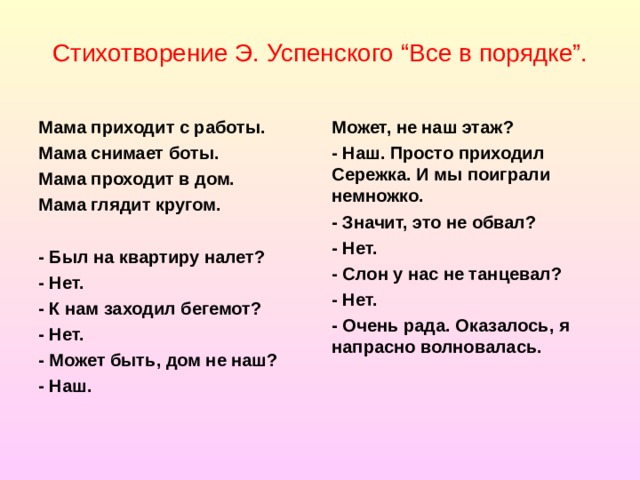 Стихотворение Э. Успенского “Все в порядке”.

Мама приходит с работы.
Мама снимает боты.
Мама проходит в дом.
Мама глядит кругом.

- Был на квартиру налет?
- Нет.
- К нам заходил бегемот?
- Нет.
- Может быть, дом не наш?
- Наш.

Может, не наш этаж?
- Наш. Просто приходил Сережка. И мы поиграли немножко.
- Значит, это не обвал?
- Нет.
- Слон у нас не танцевал?
- Нет.
- Очень рада. Оказалось, я напрасно волновалась.